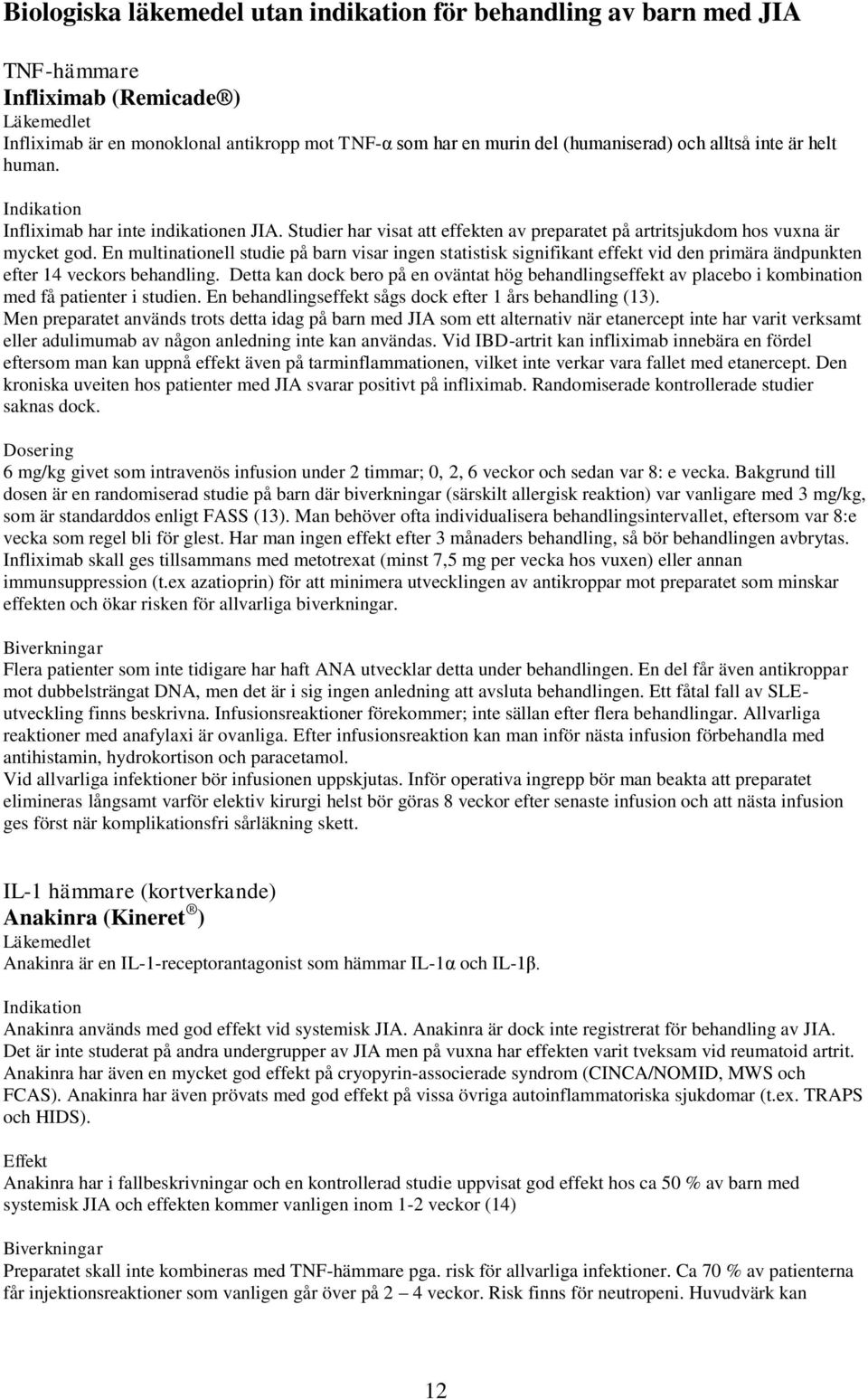 Biologiska läkemedel utan indikation för behandling av barn med JIA

TNF-hämmare
Infliximab (Remicade®)
Läkemedlet
Infliximab är en monoklonal antikropp mot TNF-α som har en murin del (humaniserad) och alltså inte är helt human.

Indikation
Infliximab har inte indikationen JIA. Studier har visat att effekten av preparatet på artritsjukdom hos vuxna är mycket god. En multinationell studie på barn visar ingen statistisk signifikant effekt vid den primära ändpunkten efter 14 veckors behandling. Detta kan dock bero på en oväntat hög behandlingseffekt av placebo i kombination med få patienter i studien. En behandlingseffekt sågs dock efter 1 års behandling (13).
Men preparatet används trots detta idag på barn med JIA som ett alternativ när etanercept inte har varit verksamt eller adulimumab av någon anledning inte kan användas. Vid IBD-artrit kan infliximab innebära en fördel eftersom man kan uppnå effekt även på tarminflammationen, vilket inte verkar vara fallet med etanercept. Den kroniska uveiten hos patienter med JIA svarar positivt på infliximab. Randomiserade kontrollerade studier saknas dock.

Dosering
6 mg/kg givet som intravenös infusion under 2 timmar; 0, 2, 6 veckor och sedan var 8: e vecka. Bakgrund till dosen är en randomiserad studie på barn där biverkningar (särskilt allergisk reaktion) var vanligare med 3 mg/kg, som är standarddos enligt FASS (13). Man behöver ofta individualisera behandlingsintervallet, eftersom var 8:e vecka som regel bli för glest. Har man ingen effekt efter 3 månaders behandling, så bör behandlingen avbrytas. Infliximab skall ges tillsammans med metotrexat (minst 7,5 mg per vecka hos vuxen) eller annan immunsuppression (t.ex azatioprin) för att minimera utvecklingen av antikroppar mot preparatet som minskar effekten och ökar risken för allvarliga biverkningar.

Biverkningar
Flera patienter som inte tidigare har haft ANA utvecklar detta under behandlingen. En del får även antikroppar mot dubbelsträngat DNA, men det är i sig ingen anledning att avsluta behandlingen. Ett fåtal fall av SLE-utveckling finns beskrivna. Infusionsreaktioner förekommer; inte sällan efter flera behandlingar. Allvarliga reaktioner med anafylaxi är ovanliga. Efter infusionsreaktion kan man inför nästa infusion förbehandla med antihistamin, hydrokortison och paracetamol.
Vid allvarliga infektioner bör infusionen uppskjutas. Inför operativa ingrepp bör man beakta att preparatet elimineras långsamt varför elektiv kirurgi helst bör göras 8 veckor efter senaste infusion och att nästa infusion ges först när komplikationsfri sårläkning skett.

IL-1 hämmare (kortverkande)
Anakinra (Kineret®)
Läkemedlet
Anakinra är en IL-1-receptorantagonist som hämmar IL-1α och IL-1β.

Indikation
Anakinra används med god effekt vid systemisk JIA. Anakinra är dock inte registrerat för behandling av JIA. Det är inte studerat på andra undergrupper av JIA men på vuxna har effekten varit tveksam vid reumatoid artrit. Anakinra har även en mycket god effekt på cryopyrin-associerade syndrom (CINCA/NOMID, MWS och FCAS). Anakinra har även prövats med god effekt på vissa övriga autoinflammatoriska sjukdomar (t.ex. TRAPS och HIDS).

Effekt
Anakinra har i fallbeskrivningar och en kontrollerad studie uppvisat god effekt hos ca 50 % av barn med systemisk JIA och effekten kommer vanligen inom 1-2 veckor (14)

Biverkningar
Preparatet skall inte kombineras med TNF-hämmare pga. risk för allvarliga infektioner. Ca 70 % av patienterna får injektionsreaktioner som vanligen går över på 2 – 4 veckor. Risk finns för neutropeni. Huvudvärk kan

12